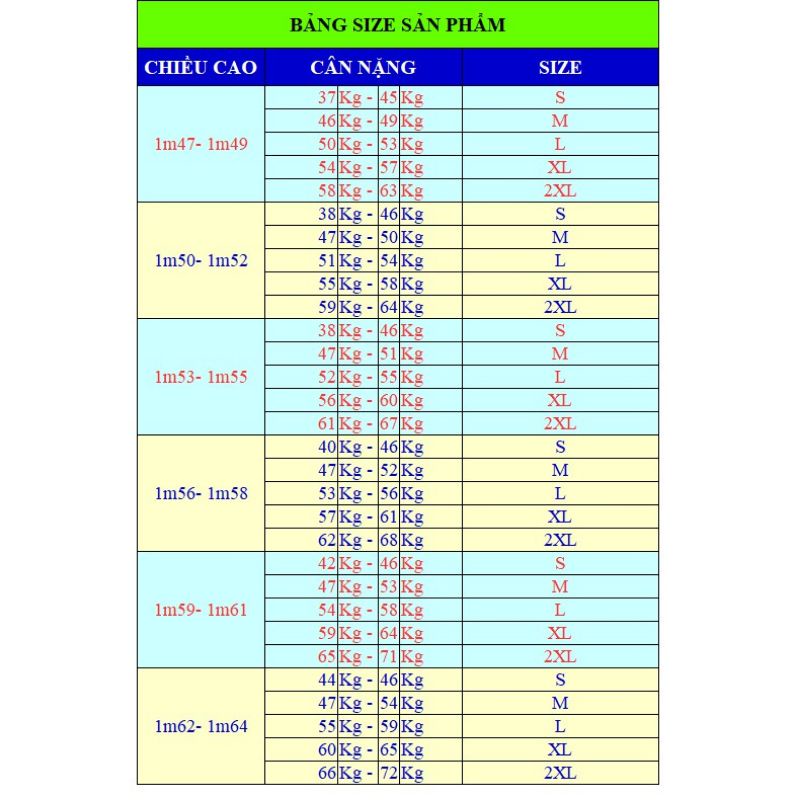 BẢNG SIZE SẢN PHẨM

| CHIỀU CAO | CÂN NẶNG | SIZE |
|---|---|---|
| 1m47- 1m49 | 37 Kg - 45 Kg | S |
| | 46 Kg - 49 Kg | M |
| | 50 Kg - 53 Kg | L |
| | 54 Kg - 57 Kg | XL |
| | 58 Kg - 63 Kg | 2XL |
| 1m50- 1m52 | 38 Kg - 46 Kg | S |
| | 47 Kg - 50 Kg | M |
| | 51 Kg - 54 Kg | L |
| | 55 Kg - 58 Kg | XL |
| | 59 Kg - 64 Kg | 2XL |
| 1m53- 1m55 | 38 Kg - 46 Kg | S |
| | 47 Kg - 51 Kg | M |
| | 52 Kg - 55 Kg | L |
| | 56 Kg - 60 Kg | XL |
| | 61 Kg - 67 Kg | 2XL |
| 1m56- 1m58 | 40 Kg - 46 Kg | S |
| | 47 Kg - 52 Kg | M |
| | 53 Kg - 56 Kg | L |
| | 57 Kg - 61 Kg | XL |
| | 62 Kg - 68 Kg | 2XL |
| 1m59- 1m61 | 42 Kg - 46 Kg | S |
| | 47 Kg - 53 Kg | M |
| | 54 Kg - 58 Kg | L |
| | 59 Kg - 64 Kg | XL |
| | 65 Kg - 71 Kg | 2XL |
| 1m62- 1m64 | 44 Kg - 46 Kg | S |
| | 47 Kg - 54 Kg | M |
| | 55 Kg - 59 Kg | L |
| | 60 Kg - 65 Kg | XL |
| | 66 Kg - 72 Kg | 2XL |